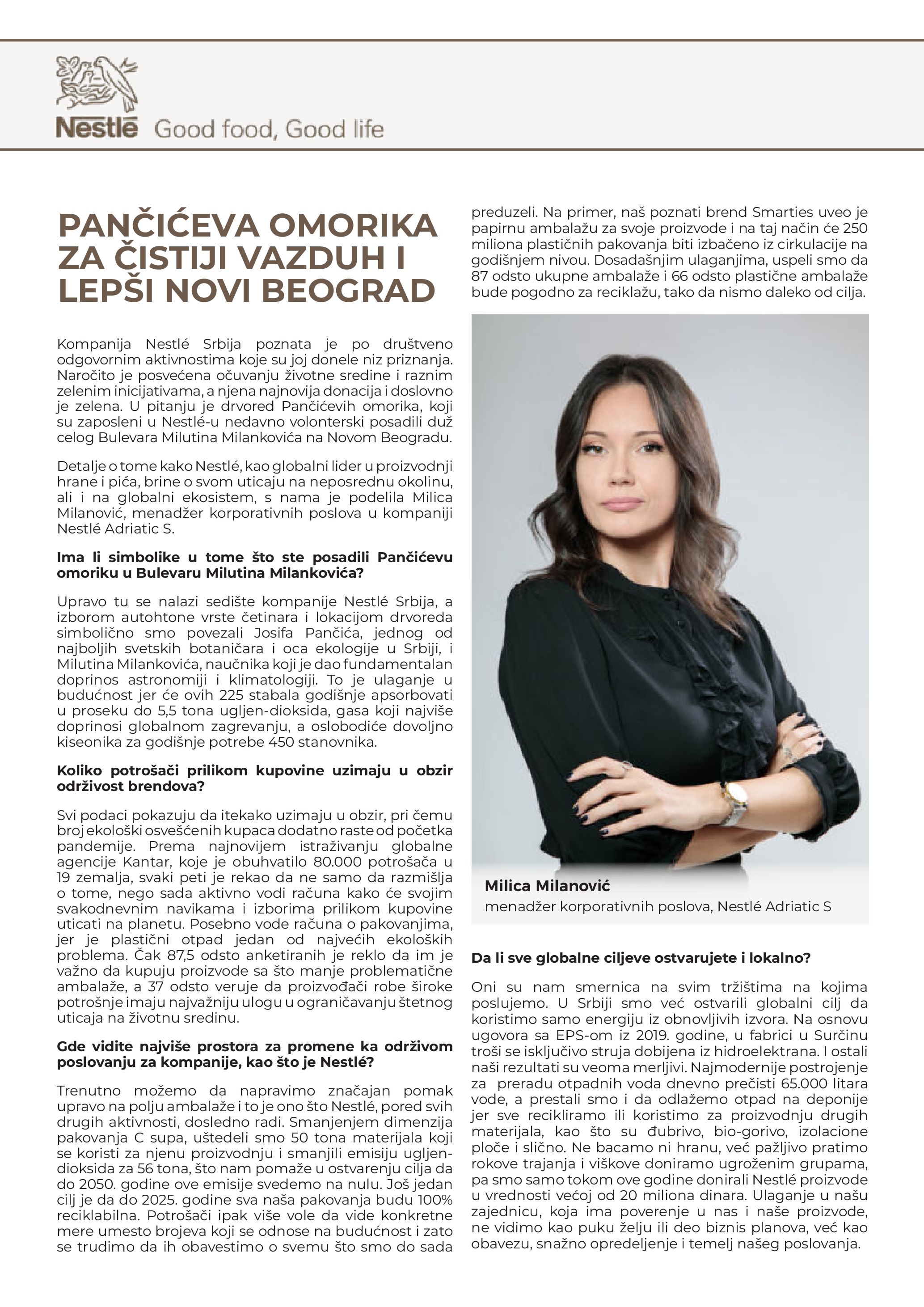 Nestlé Good food, Good life

PANČIĆEVA OMORIKA ZA ČISTIJI VAZDUH I LEPŠI NOVI BEOGRAD

Kompanija Nestlé Srbija poznata je po društveno odgovornim aktivnostima koje su joj donele niz priznanja. Naročito je posvećena očuvanju životne sredine i raznim zelenim inicijativama, a njena najnovija donacija i doslovno je zelena. U pitanju je drvored Pančićevih omorika, koji su zaposleni u Nestlé-u nedavno volonterski posadili duž celog Bulevara Milutina Milankovića na Novom Beogradu.

Detalje o tome kako Nestlé, kao globalni lider u proizvodnji hrane i pića, brine o svom uticaju na neposrednu okolinu, ali i na globalni ekosistem, s nama je podelila Milica Milanović, menadžer korporativnih poslova u kompaniji Nestlé Adriatic S.

Ima li simbolike u tome što ste posadili Pančićevu omoriku u Bulevaru Milutina Milankovića?

Upravo tu se nalazi sedište kompanije Nestlé Srbija, a izborom autohtone vrste četinara i lokacijom drvoreda simbolično smo povezali Josifa Pančića, jednog od najboljih svetskih botaničara i oca ekologije u Srbiji, i Milutina Milankovića, naučnika koji je dao fundamentalan doprinos astronomiji i klimatologiji. To je ulaganje u budućnost jer će ovih 225 stabala godišnje apsorbovati u proseku do 5,5 tona ugljen-dioksida, gasa koji najviše doprinosi globalnom zagrevanju, a oslobodiće dovoljno kiseonika za godišnje potrebe 450 stanovnika.

Koliko potrošači prilikom kupovine uzimaju u obzir održivost brendova?

Svi podaci pokazuju da itekako uzimaju u obzir, pri čemu broj ekološki osvešćenih kupaca dodatno raste od početka pandemije. Prema najnovijem istraživanju globalne agencije Kantar, koje je obuhvatilo 80.000 potrošača u 19 zemalja, svaki peti je rekao da ne samo da razmišlja o tome, nego sada aktivno vodi računa kako će svojim svakodnevnim navikama i izborima prilikom kupovine uticati na planetu. Posebno vode računa o pakovanjima, jer je plastični otpad jedan od najvećih ekoloških problema. Čak 87,5 odsto anketiranih je reklo da im je važno da kupuju proizvode sa što manje problematične ambalaže, a 37 odsto veruje da proizvođači robe široke potrošnje imaju najvažniju ulogu u ograničavanju štetnog uticaja na životnu sredinu.

Gde vidite najviše prostora za promene ka održivom poslovanju za kompanije, kao što je Nestlé?

Trenutno možemo da napravimo značajan pomak upravo na polju ambalaže i to je ono što Nestlé, pored svih drugih aktivnosti, dosledno radi. Smanjenjem dimenzija pakovanja C supa, uštedeli smo 50 tona materijala koji se koristi za njenu proizvodnju i smanjili emisiju ugljen-dioksida za 56 tona, što nam pomaže u ostvarenju cilja da do 2050. godine ove emisije svedemo na nulu. Još jedan cilj je da do 2025. godine sva naša pakovanja budu 100% reciklabilna. Potrošači ipak više vole da vide konkretne mere umesto brojeva koji se odnose na budućnost i zato se trudimo da ih obavestimo o svemu što smo do sada preduzeli. Na primer, naš poznati brend Smarties uveo je papirnu ambalažu za svoje proizvode i na taj način će 250 miliona plastičnih pakovanja biti izbačeno iz cirkulacije na godišnjem nivou. Dosadašnjim ulaganjima, uspeli smo da 87 odsto ukupne ambalaže i 66 odsto plastične ambalaže bude pogodno za reciklažu, tako da nismo daleko od cilja.

Milica Milanović
menadžer korporativnih poslova, Nestlé Adriatic S

Da li sve globalne ciljeve ostvarujete i lokalno?

Oni su nam smernica na svim tržištima na kojima poslujemo. U Srbiji smo već ostvarili globalni cilj da koristimo samo energiju iz obnovljivih izvora. Na osnovu ugovora sa EPS-om iz 2019. godine, u fabrici u Surčinu troši se isključivo struja dobijena iz hidroelektrana. I ostali naši rezultati su veoma merljivi. Najmodernije postrojenje za preradu otpadnih voda dnevno prečisti 65.000 litara vode, a prestali smo i da odlažemo otpad na deponije jer sve recikliramo ili koristimo za proizvodnju drugih materijala, kao što su đubrivo, bio-gorivo, izolacione ploče i slično. Ne bacamo ni hranu, već pažljivo pratimo rokove trajanja i viškove doniramo ugroženim grupama, pa smo samo tokom ove godine donirali Nestlé proizvode u vrednosti većoj od 20 miliona dinara. Ulaganje u našu zajednicu, koja ima poverenje u nas i naše proizvode, ne vidimo kao puku želju ili deo biznis planova, već kao obavezu, snažno opredeljenje i temelj našeg poslovanja.